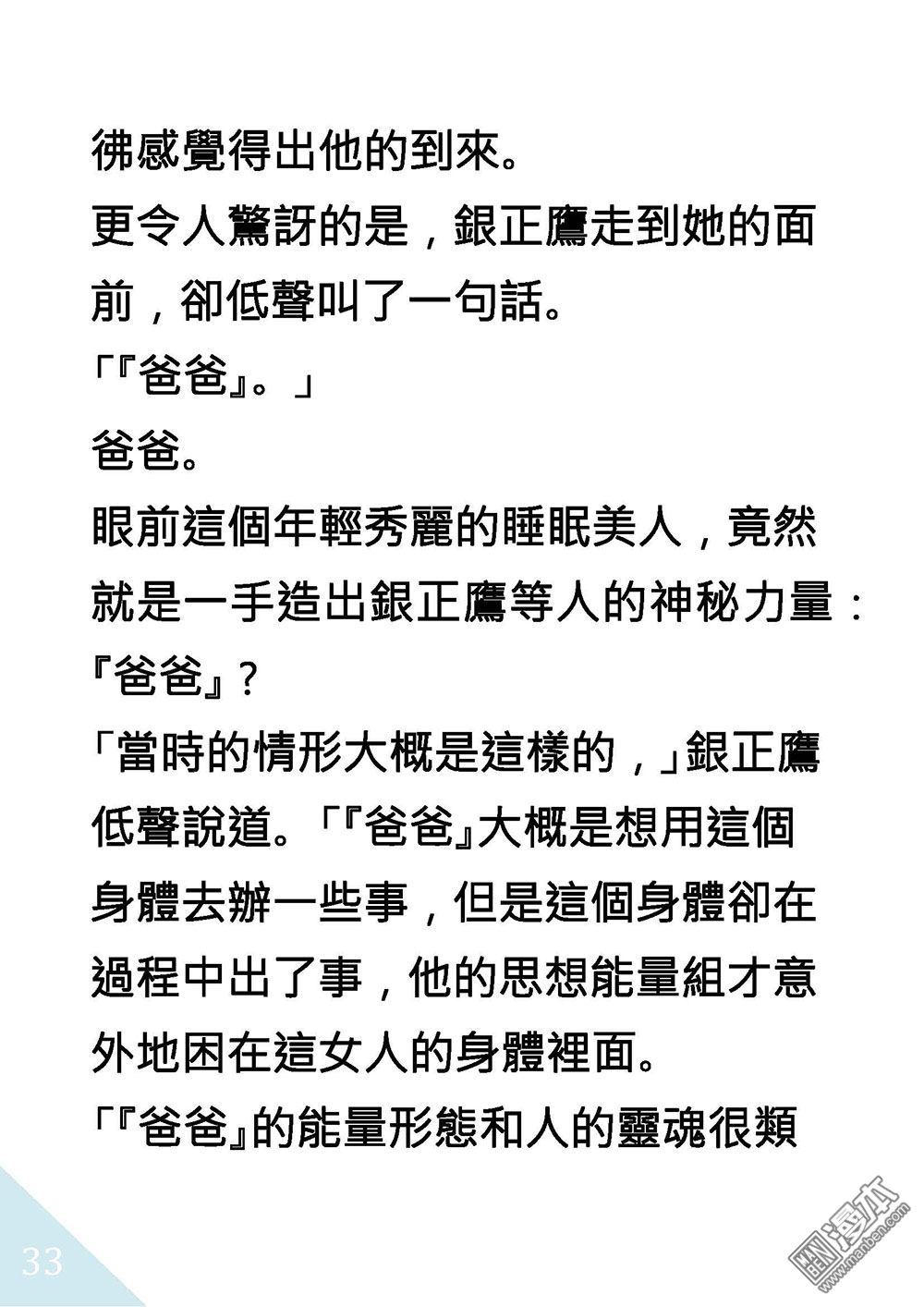 彿感覺得出他的到來。
更令人驚訝的是，銀正鷹走到她的面前，卻低聲叫了一句話。
「『爸爸』。」
爸爸。
眼前這個年輕秀麗的睡眠美人，竟然就是一手造出銀正鷹等人的神秘力量：『爸爸』？
「當時的情形大概是這樣的，」銀正鷹低聲說道。「『爸爸』大概是想用這個身體去辦一些事，但是這個身體卻在過程中出了事，他的思想能量組才意外地困在這女人的身體裡面。
「『爸爸』的能量形態和人的靈魂很類

33

漫本
www.manben.com